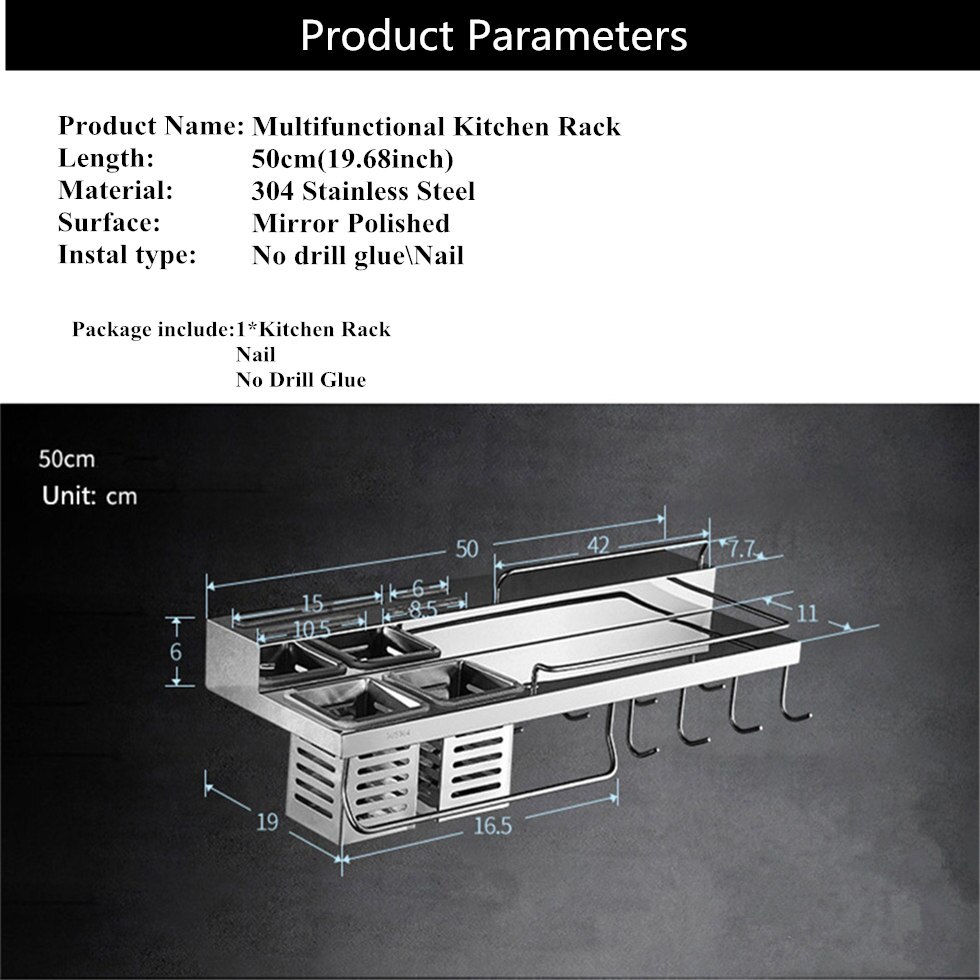 Product Parameters

Product Name: Multifunctional Kitchen Rack
Length: 50cm(19.68inch)
Material: 304 Stainless Steel
Surface: Mirror Polished
Instal type: No drill glue\Nail

Package include:1*Kitchen Rack
Nail
No Drill Glue

50cm
Unit: cm

50
42
7.7
15
6
8.5
10.5
11
6
19
16.5